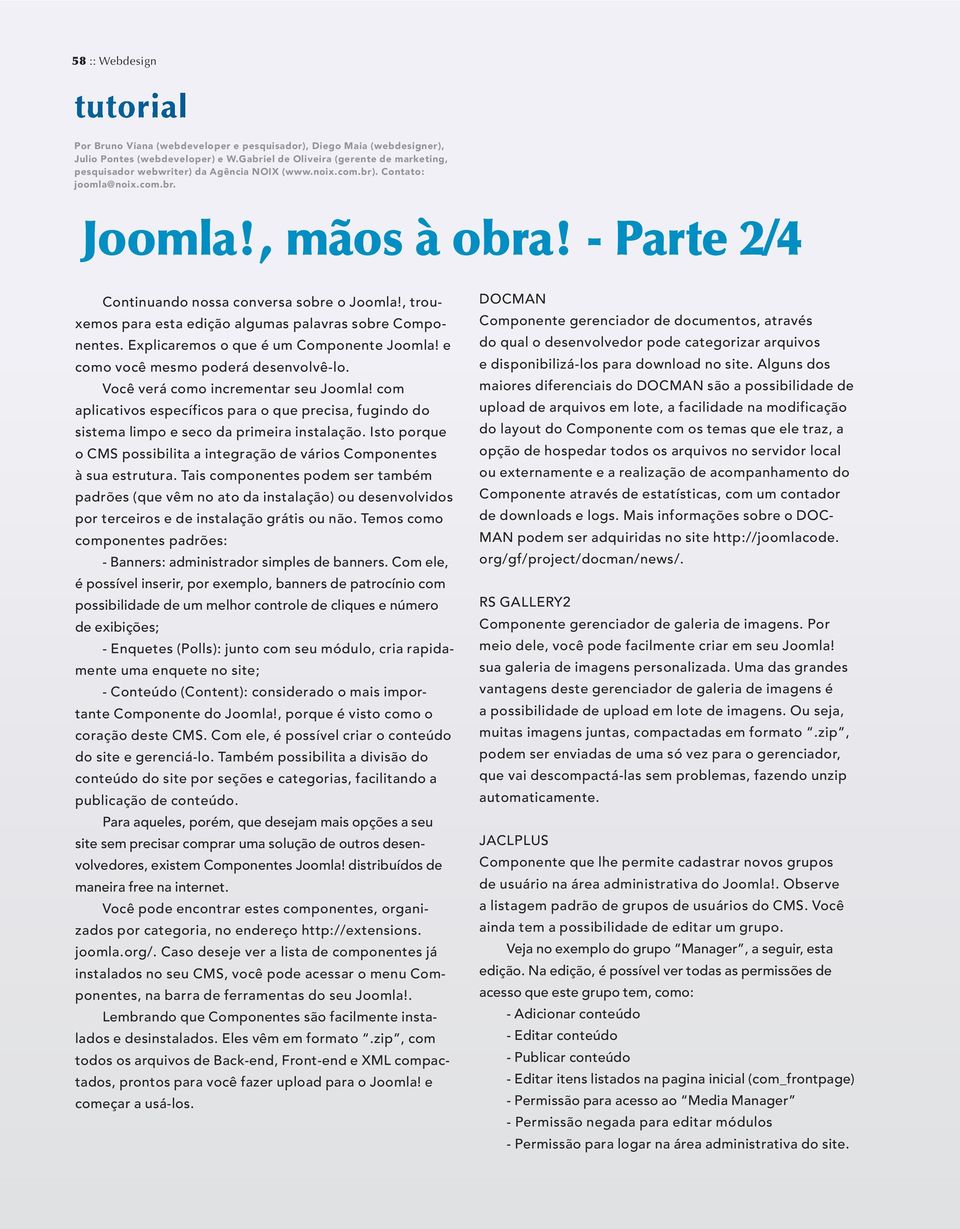 58 :: Webdesign

tutorial

Por Bruno Viana (webdeveloper e pesquisador), Diego Maia (webdesigner), Julio Pontes (webdeveloper) e W.Gabriel de Oliveira (gerente de marketing, pesquisador webwriter) da Agência NOIX (www.noix.com.br). Contato: joomla@noix.com.br.

Joomla!, mãos à obra! - Parte 2/4

Continuando nossa conversa sobre o Joomla!, trouxemos para esta edição algumas palavras sobre Componentes. Explicaremos o que é um Componente Joomla! e como você mesmo poderá desenvolvê-lo.

Você verá como incrementar seu Joomla! com aplicativos específicos para o que precisa, fugindo do sistema limpo e seco da primeira instalação. Isto porque o CMS possibilita a integração de vários Componentes à sua estrutura. Tais componentes podem ser também padrões (que vêm no ato da instalação) ou desenvolvidos por terceiros e de instalação grátis ou não. Temos como componentes padrões:

- Banners: administrador simples de banners. Com ele, é possível inserir, por exemplo, banners de patrocínio com possibilidade de um melhor controle de cliques e número de exibições;

- Enquetes (Polls): junto com seu módulo, cria rapidamente uma enquete no site;

- Conteúdo (Content): considerado o mais importante Componente do Joomla!, porque é visto como o coração deste CMS. Com ele, é possível criar o conteúdo do site e gerenciá-lo. Também possibilita a divisão do conteúdo do site por seções e categorias, facilitando a publicação de conteúdo.

Para aqueles, porém, que desejam mais opções a seu site sem precisar comprar uma solução de outros desenvolvedores, existem Componentes Joomla! distribuídos de maneira free na internet.

Você pode encontrar estes componentes, organizados por categoria, no endereço http://extensions.joomla.org/. Caso deseje ver a lista de componentes já instalados no seu CMS, você pode acessar o menu Componentes, na barra de ferramentas do seu Joomla!.

Lembrando que Componentes são facilmente instalados e desinstalados. Eles vêm em formato ".zip", com todos os arquivos de Back-end, Front-end e XML compactados, prontos para você fazer upload para o Joomla! e começar a usá-los.

DOCMAN
Componente gerenciador de documentos, através do qual o desenvolvedor pode categorizar arquivos e disponibilizá-los para download no site. Alguns dos maiores diferenciais do DOCMAN são a possibilidade de upload de arquivos em lote, a facilidade na modificação do layout do Componente com os temas que ele traz, a opção de hospedar todos os arquivos no servidor local ou externamente e a realização de acompanhamento do Componente através de estatísticas, com um contador de downloads e logs. Mais informações sobre o DOCMAN podem ser adquiridas no site http://joomlacode.org/gf/project/docman/news/.

RS GALLERY2
Componente gerenciador de galeria de imagens. Por meio dele, você pode facilmente criar em seu Joomla! sua galeria de imagens personalizada. Uma das grandes vantagens deste gerenciador de galeria de imagens é a possibilidade de upload em lote de imagens. Ou seja, muitas imagens juntas, compactadas em formato ".zip", podem ser enviadas de uma só vez para o gerenciador, que vai descompactá-las sem problemas, fazendo unzip automaticamente.

JACLPLUS
Componente que lhe permite cadastrar novos grupos de usuário na área administrativa do Joomla!. Observe a listagem padrão de grupos de usuários do CMS. Você ainda tem a possibilidade de editar um grupo.

Veja no exemplo do grupo "Manager", a seguir, esta edição. Na edição, é possível ver todas as permissões de acesso que este grupo tem, como:
- Adicionar conteúdo
- Editar conteúdo
- Publicar conteúdo
- Editar itens listados na pagina inicial (com_frontpage)
- Permissão para acesso ao "Media Manager"
- Permissão negada para editar módulos
- Permissão para logar na área administrativa do site.